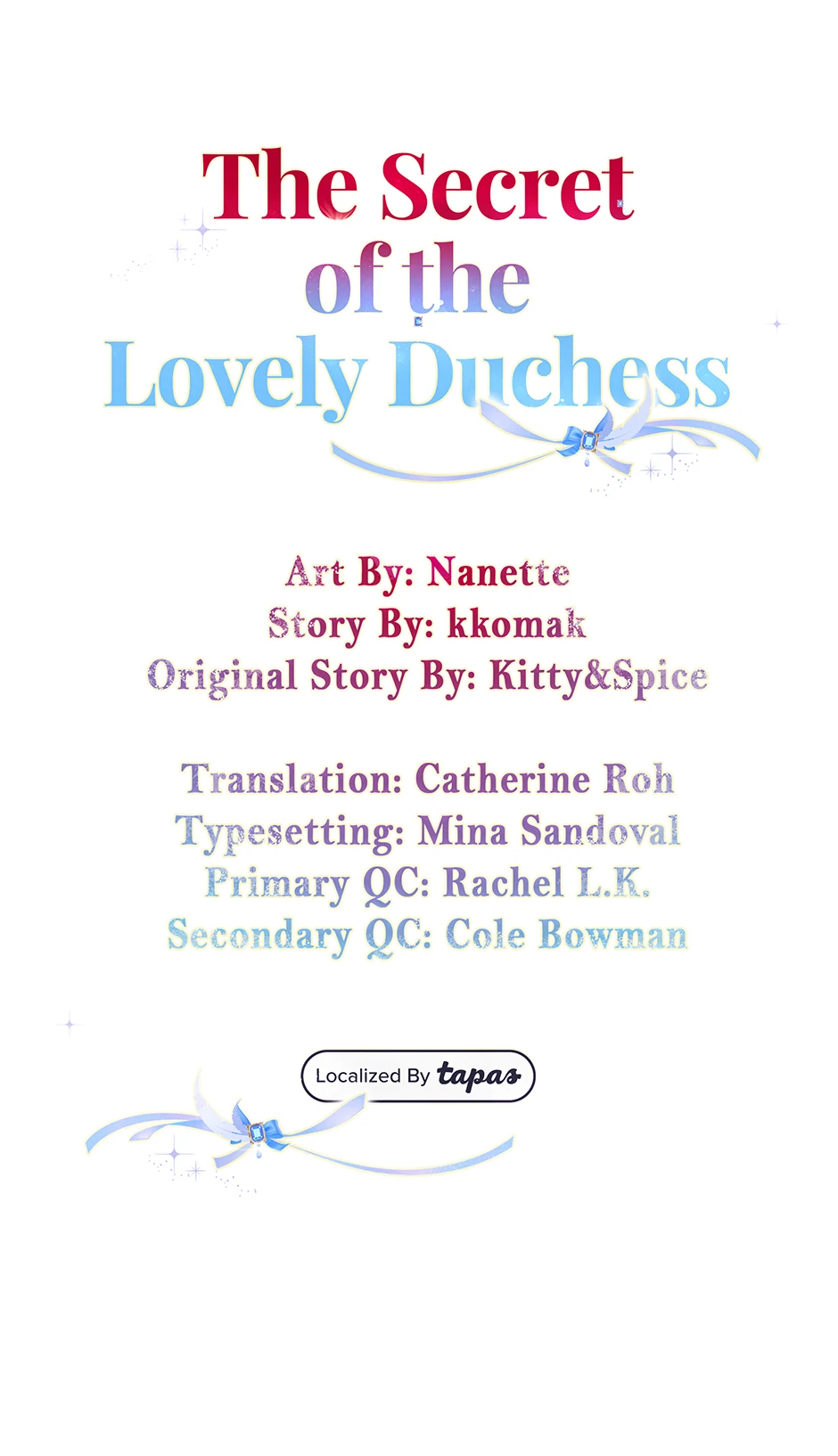 The Secret
of the
Lovely Duchess

Art By: Nanette
Story By: kkomak
Original Story By: Kitty&Spice

Translation: Catherine Roh
Typesetting: Mina Sandoval
Primary QC: Rachel L.K.
Secondary QC: Cole Bowman

Localized By tapas